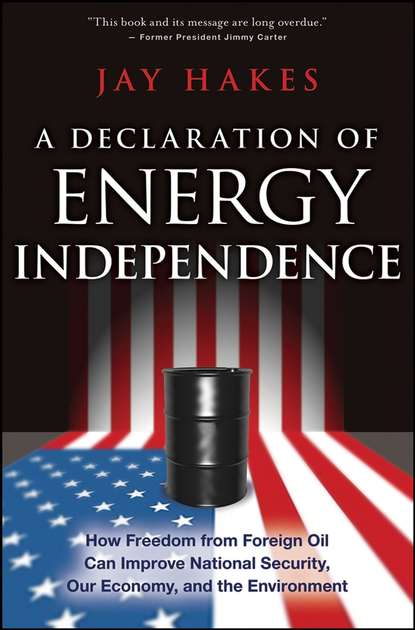 "This book and its message are long overdue."
— Former President Jimmy Carter

JAY HAKES

A DECLARATION OF
ENERGY
INDEPENDENCE

How Freedom from Foreign Oil Can Improve National Security, Our Economy, and the Environment